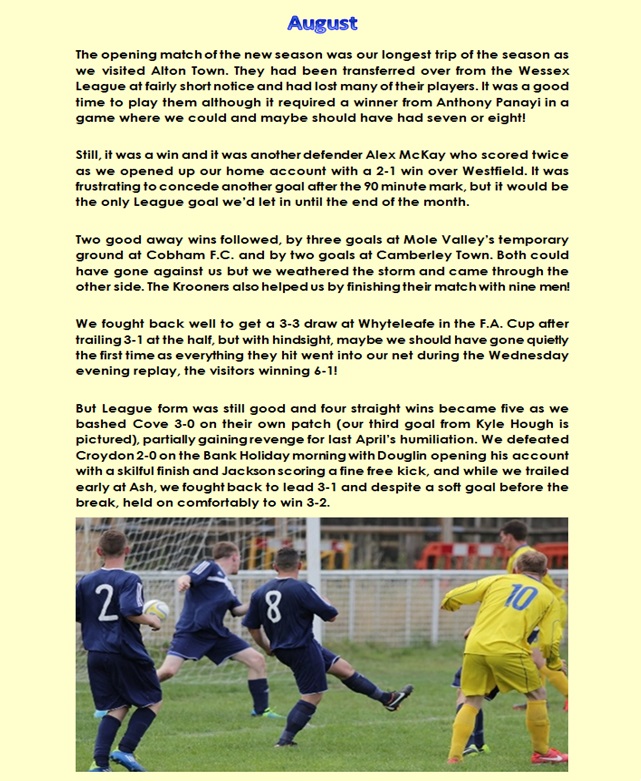 August

The opening match of the new season was our longest trip of the season as we visited Alton Town. They had been transferred over from the Wessex League at fairly short notice and had lost many of their players. It was a good time to play them although it required a winner from Anthony Panayi in a game where we could and maybe should have had seven or eight!

Still, it was a win and it was another defender Alex McKay who scored twice as we opened up our home account with a 2-1 win over Westfield. It was frustrating to concede another goal after the 90 minute mark, but it would be the only League goal we'd let in until the end of the month.

Two good away wins followed, by three goals at Mole Valley's temporary ground at Cobham F.C. and by two goals at Camberley Town. Both could have gone against us but we weathered the storm and came through the other side. The Krooners also helped us by finishing their match with nine men!

We fought back well to get a 3-3 draw at Whyteleafe in the F.A. Cup after trailing 3-1 at the half, but with hindsight, maybe we should have gone quietly the first time as everything they hit went into our net during the Wednesday evening replay, the visitors winning 6-1!

But League form was still good and four straight wins became five as we bashed Cove 3-0 on their own patch (our third goal from Kyle Hough is pictured), partially gaining revenge for last April's humiliation. We defeated Croydon 2-0 on the Bank Holiday morning with Douglin opening his account with a skilful finish and Jackson scoring a fine free kick, and while we trailed early at Ash, we fought back to lead 3-1 and despite a soft goal before the break, held on comfortably to win 3-2.

2 8 10